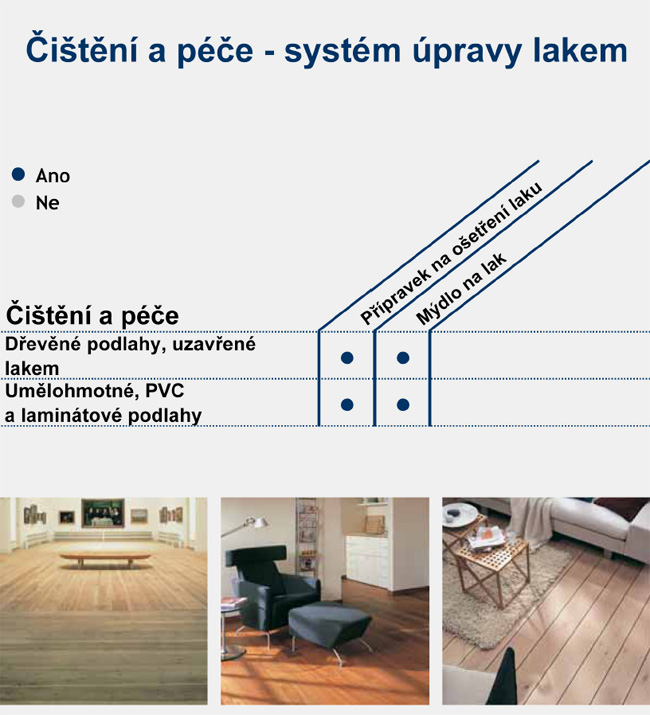 Čištění a péče - systém úpravy lakem

● Ano
● Ne

| Čištění a péče | Přípravek na ošetření laku | Mýdlo na lak |
|---|---|---|
| Dřevěné podlahy, uzavřené lakem | ● | ● |
| Umělohmotné, PVC a laminátové podlahy | ● | ● |